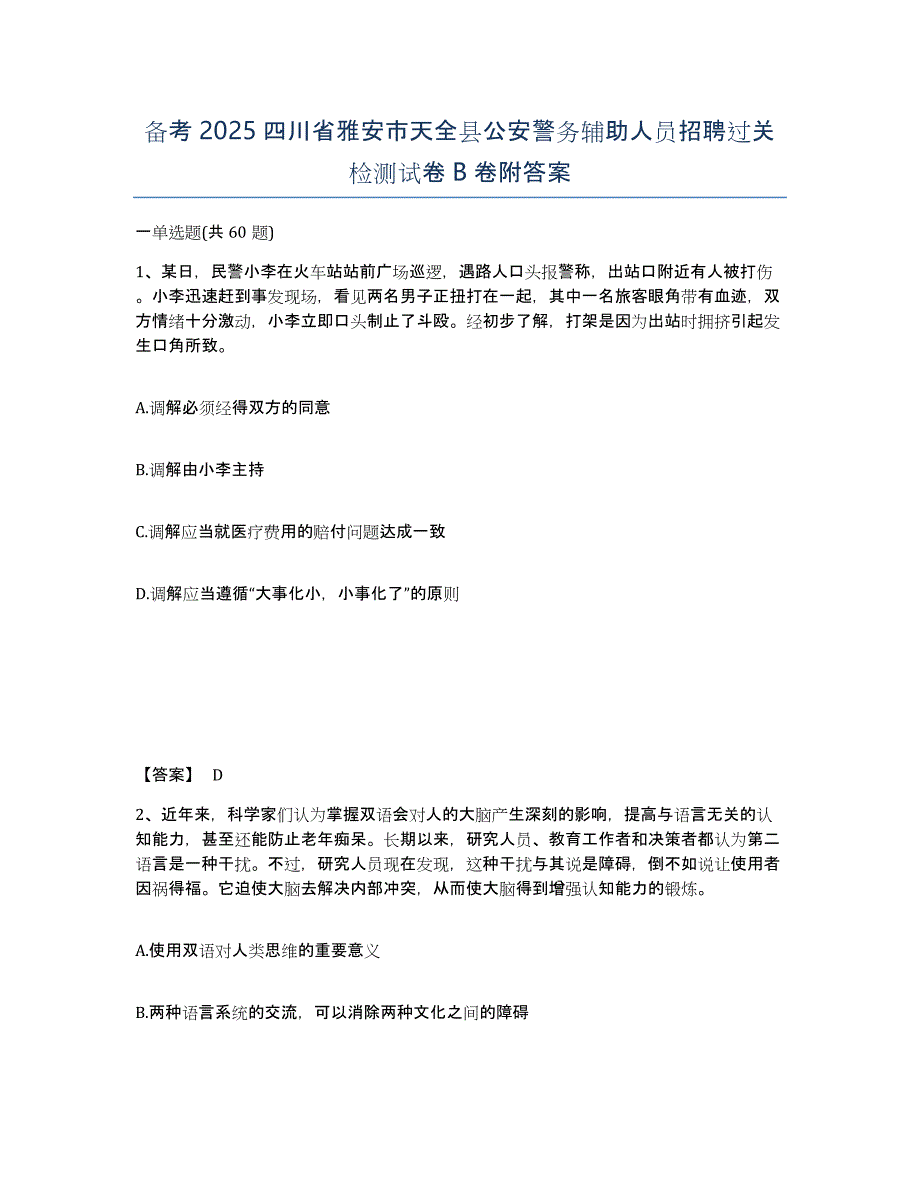 备考 2025 四川省雅安市天全县公安警务辅助人员招聘过关检测试卷 B 卷附答案

一单选题(共 60 题)

1、某日，民警小李在火车站站前广场巡逻，遇路人口头报警称，出站口附近有人被打伤。小李迅速赶到事发现场，看见两名男子正扭打在一起，其中一名旅客眼角带有血迹，双方情绪十分激动，小李立即口头制止了斗殴。经初步了解，打架是因为出站时拥挤引起发生口角所致。

A.调解必须经得双方的同意

B.调解由小李主持

C.调解应当就医疗费用的赔付问题达成一致

D.调解应当遵循“大事化小，小事化了”的原则

【答案】 D

2、近年来，科学家们认为掌握双语会对人的大脑产生深刻的影响，提高与语言无关的认知能力，甚至还能防止老年痴呆。长期以来，研究人员、教育工作者和决策者都认为第二语言是一种干扰。不过，研究人员现在发现，这种干扰与其说是障碍，倒不如说让使用者因祸得福。它迫使大脑去解决内部冲突，从而使大脑得到增强认知能力的锻炼。

A.使用双语对人类思维的重要意义

B.两种语言系统的交流，可以消除两种文化之间的障碍